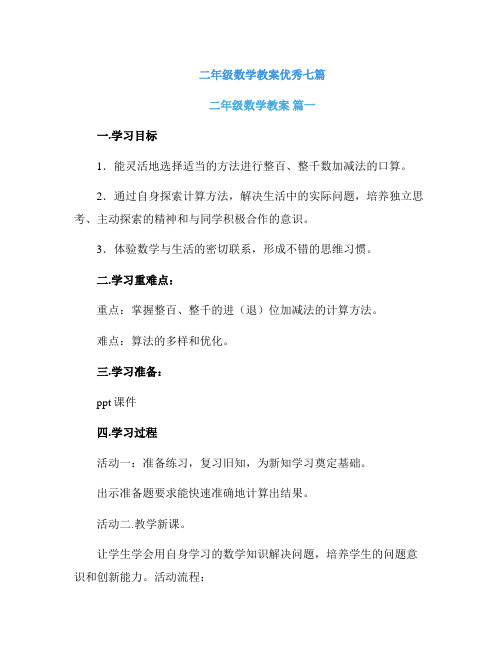 二年级数学教案优秀七篇

二年级数学教案 篇一

一.学习目标

1．能灵活地选择适当的方法进行整百、整千数加减法的口算。

2．通过自身探索计算方法，解决生活中的实际问题，培养独立思考、主动探索的精神和与同学积极合作的意识。

3．体验数学与生活的密切联系，形成不错的思维习惯。

二.学习重难点：

重点：掌握整百、整千的进（退）位加减法的计算方法。

难点：算法的多样和优化。

三.学习准备：

ppt 课件

四.学习过程

活动一：准备练习，复习旧知，为新知学习奠定基础。

出示准备题要求能快速准确地计算出结果。

活动二.教学新课。

让学生学会用自身学习的数学知识解决问题，培养学生的问题意识和创新能力。活动流程：